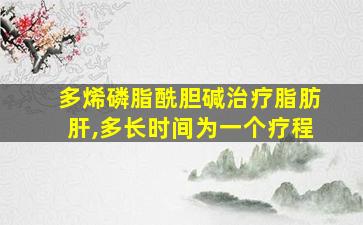 多烯磷脂酰胆碱治疗脂肪肝,多长时间为一个疗程